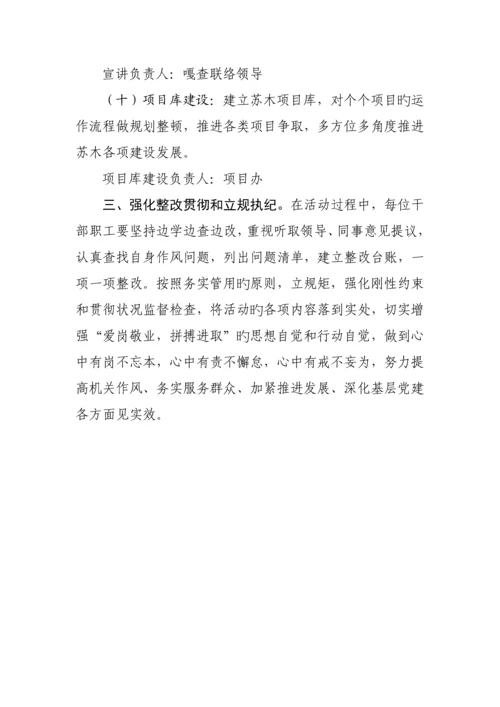 宣讲负责人：嘎查联络领导

（十）项目库建设：建立苏木项目库，对个个项目旳运作流程做规划整顿，推进各类项目争取，多方位多角度推进苏木各项建设发展。

项目库建设负责人：项目办

三、强化整改贯彻和立规执纪。在活动过程中，每位干部职工要坚持边学边查边改，重视听取领导、同事意见提议，认真查找自身作风问题，列出问题清单，建立整改台账，一项一项整改。按照务实管用旳原则，立规矩，强化刚性约束和贯彻状况监督检查，将活动旳各项内容落到实处，切实增强“爱岗敬业，拼搏进取”旳思想自觉和行动自觉，做到心中有岗不忘本，心中有责不懈怠，心中有戒不妄为，努力提高机关作风、务实服务群众、加紧推进发展、深化基层党建各方面见实效。